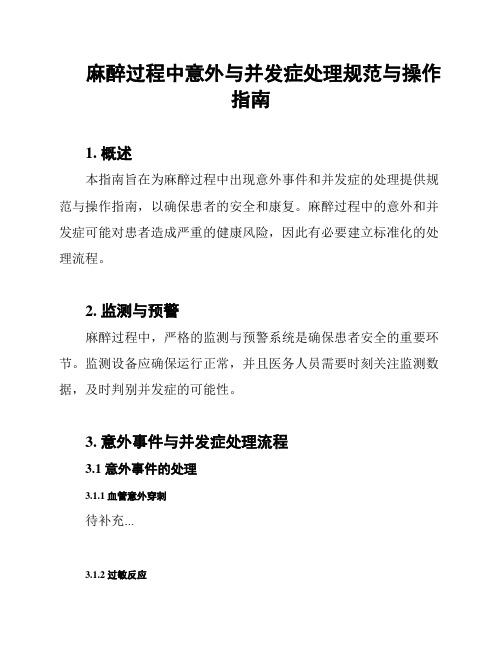 麻醉过程中意外与并发症处理规范与操作指南

1. 概述

本指南旨在为麻醉过程中出现意外事件和并发症的处理提供规范与操作指南，以确保患者的安全和康复。麻醉过程中的意外和并发症可能对患者造成严重的健康风险，因此有必要建立标准化的处理流程。

2. 监测与预警

麻醉过程中，严格的监测与预警系统是确保患者安全的重要环节。监测设备应确保运行正常，并且医务人员需要时刻关注监测数据，及时判别并发症的可能性。

3. 意外事件与并发症处理流程

3.1 意外事件的处理

3.1.1 血管意外穿刺

待补充...

3.1.2 过敏反应